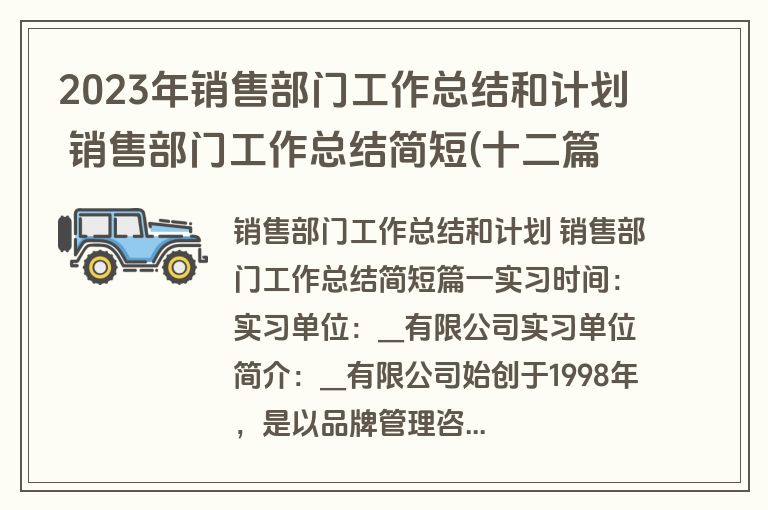 2023年销售部门工作总结和计划 销售部门工作总结简短(十二篇

销售部门工作总结和计划 销售部门工作总结简短篇一实习时间：实习单位：__有限公司实习单位简介：__有限公司始创于1998年，是以品牌管理咨...